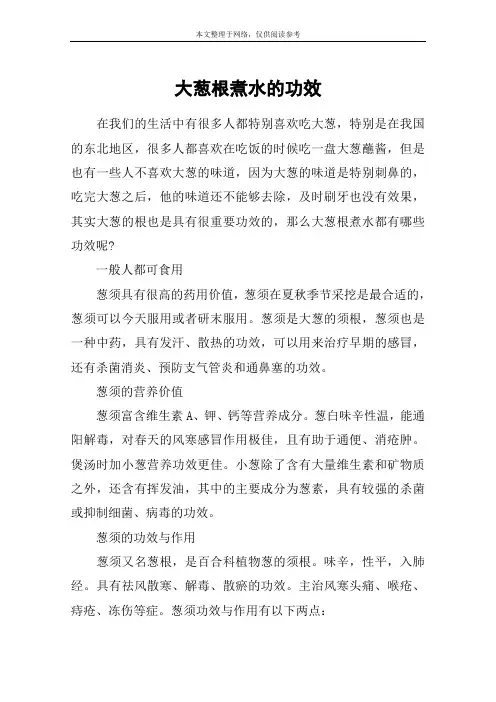 本文整理于网络，仅供阅读参考

大葱根煮水的功效

在我们的生活中有很多人都特别喜欢吃大葱，特别是在我国的东北地区，很多人都喜欢在吃饭的时候吃一盘大葱蘸酱，但是也有一些人不喜欢大葱的味道，因为大葱的味道是特别刺鼻的，吃完大葱之后，他的味道还不能够去除，及时刷牙也没有效果，其实大葱的根也是具有很重要功效的，那么大葱根煮水都有哪些功效呢？

一般人都可食用

葱须具有很高的药用价值，葱须在夏秋季节采挖是最合适的，葱须可以今天服用或者研末服用。葱须是大葱的须根，葱须也是一种中药，具有发汗、散热的功效，可以用来治疗早期的感冒，还有杀菌消炎、预防支气管炎和通鼻塞的功效。

葱须的营养价值

葱须富含维生素 A、钾、钙等营养成分。葱白味辛性温，能通阳解毒，对春天的风寒感冒作用极佳，且有助于通便、消疮肿。煲汤时加小葱营养功效更佳。小葱除了含有大量维生素和矿物质之外，还含有挥发油，其中的主要成分为葱素，具有较强的杀菌或抑制细菌、病毒的功效。

葱须的功效与作用

葱须又名葱根，是百合科植物葱的须根。味辛，性平，入肺经。具有祛风散寒、解毒、散瘀的功效。主治风寒头痛、喉疮、痔疮、冻伤等症。葱须功效与作用有以下两点：